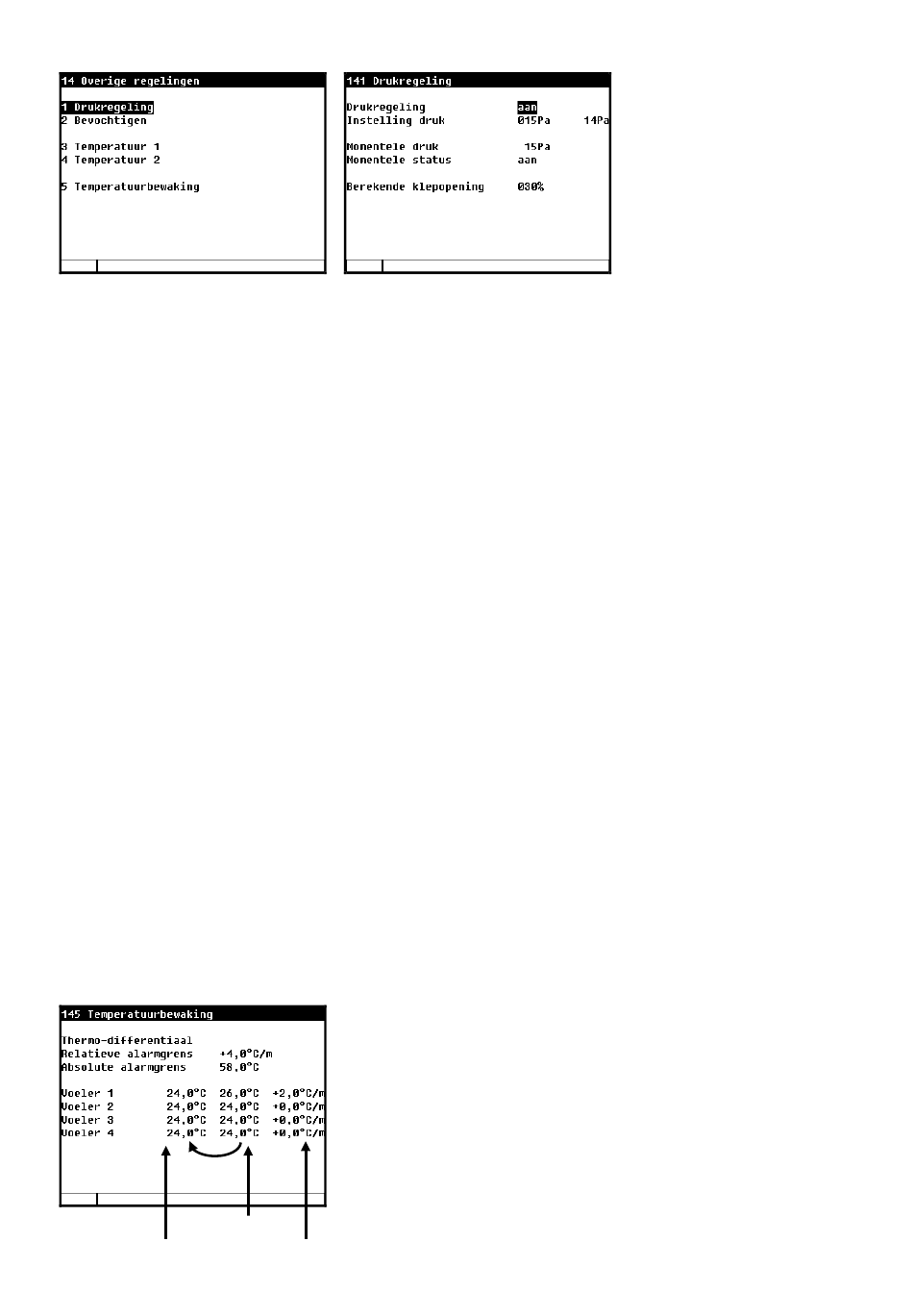 14 Overige regelingen

1 Drukregeling
2 Bevochtigen

3 Temperatuur 1
4 Temperatuur 2

5 Temperatuurbewaking

141 Drukregeling

Drukregeling aan
Instelling druk 015Pa 14Pa

Momentele druk 15Pa
Momentele status aan

Berekende klepopening 030%

145 Temperatuurbewaking

Thermo-differentiaal
Relatieve alarmgrens +4,0°C/m
Absolute alarmgrens 58,0°C

Voeler 1 24,0°C 26,0°C +2,0°C/m
Voeler 2 24,0°C 24,0°C +0,0°C/m
Voeler 3 24,0°C 24,0°C +0,0°C/m
Voeler 4 24,0°C 24,0°C +0,0°C/m